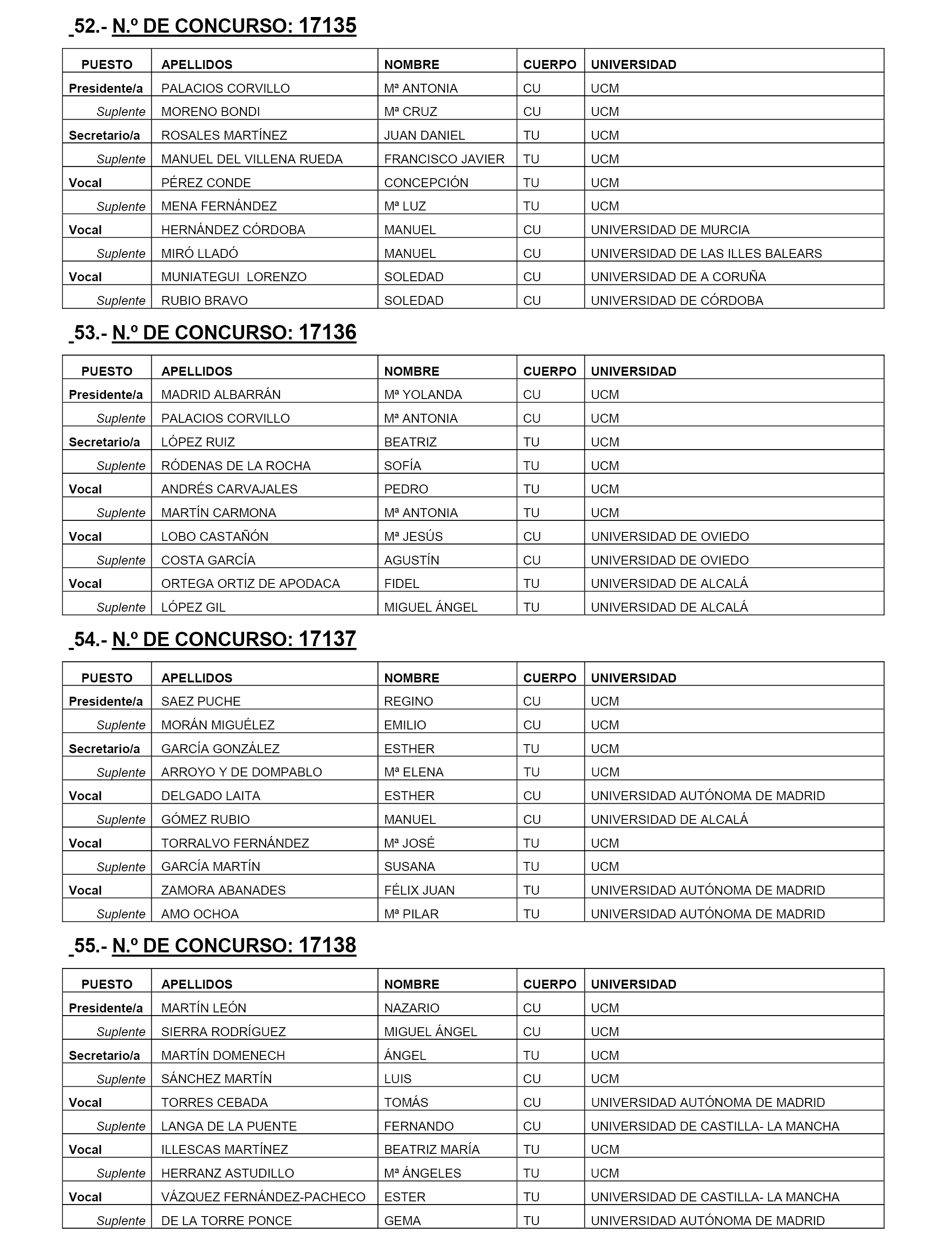 52.- N.º DE CONCURSO: 17135

| PUESTO | APELLIDOS | NOMBRE | CUERPO | UNIVERSIDAD |
|---|---|---|---|---|
| Presidente/a | PALACIOS CORVILLO | Mª ANTONIA | CU | UCM |
| Suplente | MORENO BONDI | Mª CRUZ | CU | UCM |
| Secretario/a | ROSALES MARTÍNEZ | JUAN DANIEL | TU | UCM |
| Suplente | MANUEL DEL VILLENA RUEDA | FRANCISCO JAVIER | TU | UCM |
| Vocal | PÉREZ CONDE | CONCEPCIÓN | TU | UCM |
| Suplente | MENA FERNÁNDEZ | Mª LUZ | TU | UCM |
| Vocal | HERNÁNDEZ CÓRDOBA | MANUEL | CU | UNIVERSIDAD DE MURCIA |
| Suplente | MIRÓ LLADÓ | MANUEL | CU | UNIVERSIDAD DE LAS ILLES BALEARS |
| Vocal | MUNIATEGUI LORENZO | SOLEDAD | CU | UNIVERSIDAD DE A CORUÑA |
| Suplente | RUBIO BRAVO | SOLEDAD | CU | UNIVERSIDAD DE CÓRDOBA |

53.- N.º DE CONCURSO: 17136

| PUESTO | APELLIDOS | NOMBRE | CUERPO | UNIVERSIDAD |
|---|---|---|---|---|
| Presidente/a | MADRID ALBARRÁN | Mª YOLANDA | CU | UCM |
| Suplente | PALACIOS CORVILLO | Mª ANTONIA | CU | UCM |
| Secretario/a | LÓPEZ RUIZ | BEATRIZ | TU | UCM |
| Suplente | RÓDENAS DE LA ROCHA | SOFÍA | TU | UCM |
| Vocal | ANDRÉS CARVAJALES | PEDRO | TU | UCM |
| Suplente | MARTÍN CARMONA | Mª ANTONIA | TU | UCM |
| Vocal | LOBO CASTAÑÓN | Mª JESÚS | CU | UNIVERSIDAD DE OVIEDO |
| Suplente | COSTA GARCÍA | AGUSTÍN | CU | UNIVERSIDAD DE OVIEDO |
| Vocal | ORTEGA ORTIZ DE APODACA | FIDEL | TU | UNIVERSIDAD DE ALCALÁ |
| Suplente | LÓPEZ GIL | MIGUEL ÁNGEL | TU | UNIVERSIDAD DE ALCALÁ |

54.- N.º DE CONCURSO: 17137

| PUESTO | APELLIDOS | NOMBRE | CUERPO | UNIVERSIDAD |
|---|---|---|---|---|
| Presidente/a | SAEZ PUCHE | REGINO | CU | UCM |
| Suplente | MORÁN MIGUÉLEZ | EMILIO | CU | UCM |
| Secretario/a | GARCÍA GONZÁLEZ | ESTHER | TU | UCM |
| Suplente | ARROYO Y DE DOMPABLO | Mª ELENA | TU | UCM |
| Vocal | DELGADO LAITA | ESTHER | CU | UNIVERSIDAD AUTÓNOMA DE MADRID |
| Suplente | GÓMEZ RUBIO | MANUEL | CU | UNIVERSIDAD DE ALCALÁ |
| Vocal | TORRALVO FERNÁNDEZ | Mª JOSÉ | TU | UCM |
| Suplente | GARCÍA MARTÍN | SUSANA | TU | UCM |
| Vocal | ZAMORA ABANADES | FÉLIX JUAN | TU | UNIVERSIDAD AUTÓNOMA DE MADRID |
| Suplente | AMO OCHOA | Mª PILAR | TU | UNIVERSIDAD AUTÓNOMA DE MADRID |

55.- N.º DE CONCURSO: 17138

| PUESTO | APELLIDOS | NOMBRE | CUERPO | UNIVERSIDAD |
|---|---|---|---|---|
| Presidente/a | MARTÍN LEÓN | NAZARIO | CU | UCM |
| Suplente | SIERRA RODRÍGUEZ | MIGUEL ÁNGEL | CU | UCM |
| Secretario/a | MARTÍN DOMENECH | ÁNGEL | TU | UCM |
| Suplente | SÁNCHEZ MARTÍN | LUIS | CU | UCM |
| Vocal | TORRES CEBADA | TOMÁS | CU | UNIVERSIDAD AUTÓNOMA DE MADRID |
| Suplente | LANGA DE LA PUENTE | FERNANDO | CU | UNIVERSIDAD DE CASTILLA- LA MANCHA |
| Vocal | ILLESCAS MARTÍNEZ | BEATRIZ MARÍA | TU | UCM |
| Suplente | HERRANZ ASTUDILLO | Mª ÁNGELES | TU | UCM |
| Vocal | VÁZQUEZ FERNÁNDEZ-PACHECO | ESTER | TU | UNIVERSIDAD DE CASTILLA- LA MANCHA |
| Suplente | DE LA TORRE PONCE | GEMA | TU | UNIVERSIDAD AUTÓNOMA DE MADRID |